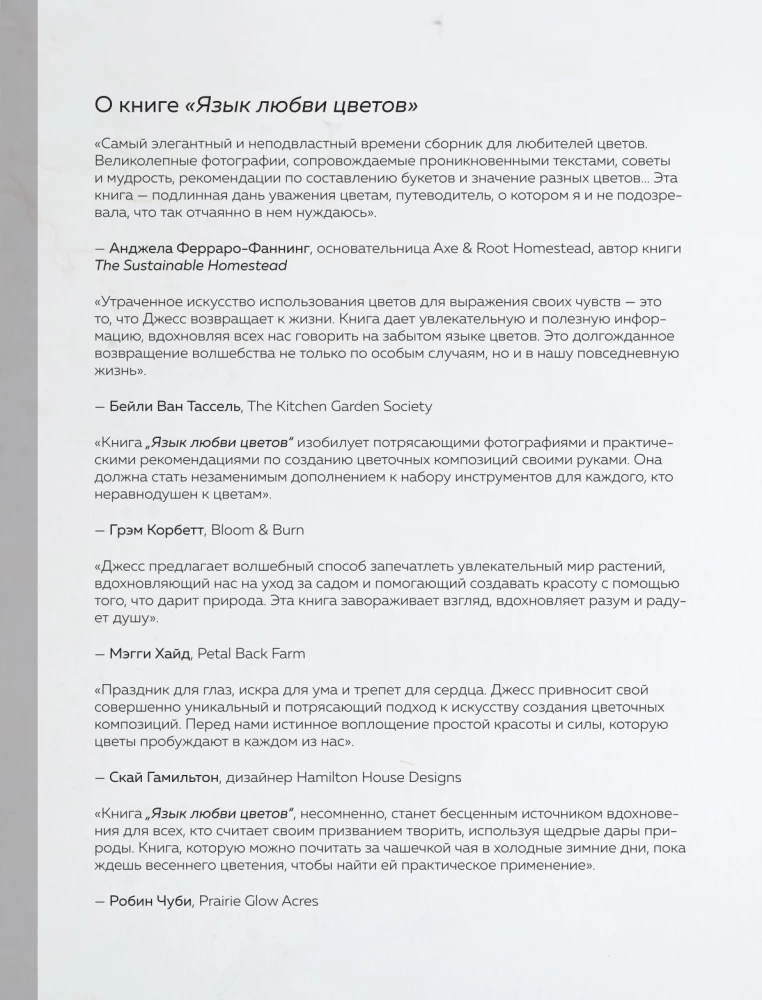 О книге «Язык любви цветов»

«Самый элегантный и неподвластный времени сборник для любителей цветов. Великолепные фотографии, сопровождаемые проникновенными текстами, советы и мудрость, рекомендации по составлению букетов и значение разных цветов... Эта книга — подлинная дань уважения цветам, путеводитель, о котором я и не подозревала, что так отчаянно в нем нуждаюсь».

— Анджела Ферраро-Фаннинг, основательница Axe & Root Homestead, автор книги The Sustainable Homestead

«Утраченное искусство использования цветов для выражения своих чувств — это то, что Джесс возвращает к жизни. Книга дает увлекательную и полезную информацию, вдохновляя всех нас говорить на забытом языке цветов. Это долгожданное возвращение волшебства не только по особым случаям, но и в нашу повседневную жизнь».

— Бейли Ван Тассель, The Kitchen Garden Society

«Книга „Язык любви цветов" изобилует потрясающими фотографиями и практическими рекомендациями по созданию цветочных композиций своими руками. Она должна стать незаменимым дополнением к набору инструментов для каждого, кто неравнодушен к цветам».

— Грэм Корбетт, Bloom & Burn

«Джесс предлагает волшебный способ запечатлеть увлекательный мир растений, вдохновляющий нас на уход за садом и помогающий создавать красоту с помощью того, что дарит природа. Эта книга завораживает взгляд, вдохновляет разум и радует душу».

— Мэгги Хайд, Petal Back Farm

«Праздник для глаз, искра для ума и трепет для сердца. Джесс привносит свой совершенно уникальный и потрясающий подход к искусству создания цветочных композиций. Перед нами истинное воплощение простой красоты и силы, которую цветы пробуждают в каждом из нас».

— Скай Гамильтон, дизайнер Hamilton House Designs

«Книга „Язык любви цветов", несомненно, станет бесценным источником вдохновения для всех, кто считает своим призванием творить, используя щедрые дары природы. Книга, которую можно почитать за чашечкой чая в холодные зимние дни, пока ждешь весеннего цветения, чтобы найти ей практическое применение».

— Робин Чуби, Prairie Glow Acres